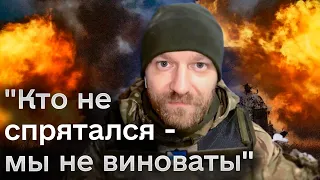 "Кто не спрятался - мы не виноваты"